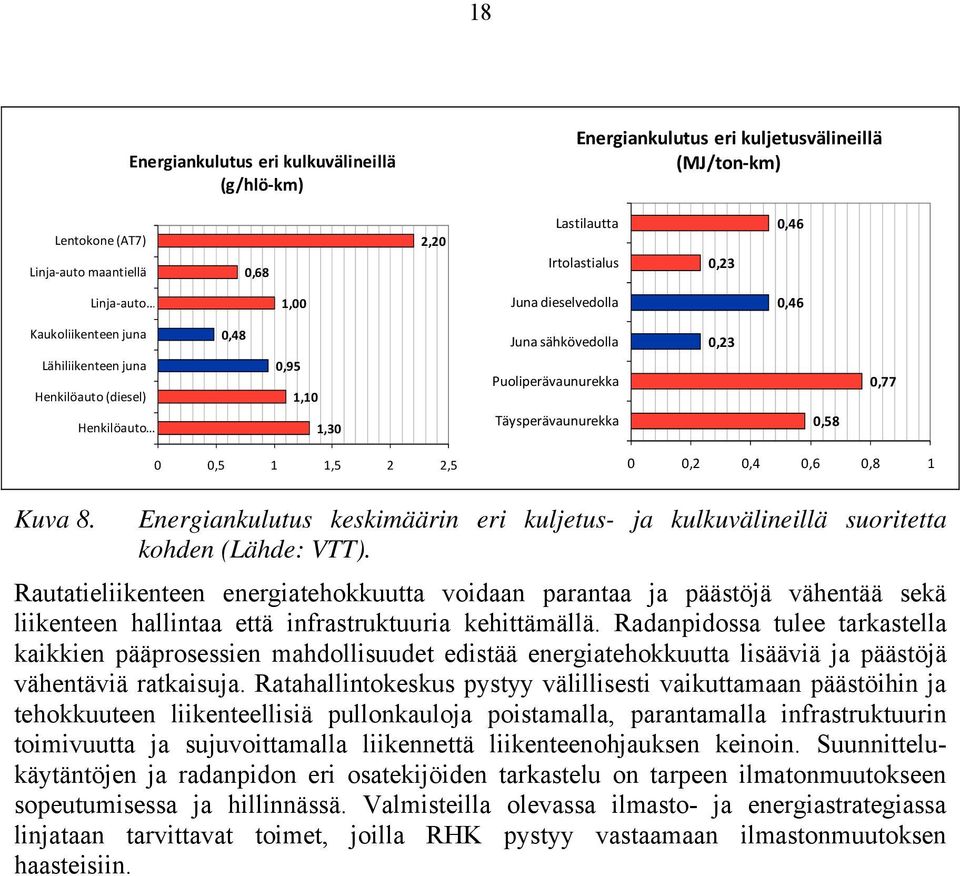 18

Energiankulutus eri kulkuvälineillä (g/hlö-km)

Lentokone (AT7) 2,20
Linja-auto maantiellä 0,68
Linja-auto… 1,00
Kaukoliikenteen juna 0,48
Lähiliikenteen juna 0,95
Henkilöauto (diesel) 1,10
Henkilöauto… 1,30

0 0,5 1 1,5 2 2,5

Energiankulutus eri kuljetusvälineillä (MJ/ton-km)

Lastilautta 0,46
Irtolastialus 0,23
Juna dieselvedolla 0,46
Juna sähkövedolla 0,23
Puoliperävaunurekka 0,77
Täysperävaunurekka 0,58

0 0,2 0,4 0,6 0,8 1

Kuva 8. Energiankulutus keskimäärin eri kuljetus- ja kulkuvälineillä suoritetta kohden (Lähde: VTT).

Rautatieliikenteen energiatehokkuutta voidaan parantaa ja päästöjä vähentää sekä liikenteen hallintaa että infrastruktuuria kehittämällä. Radanpidossa tulee tarkastella kaikkien pääprosessien mahdollisuudet edistää energiatehokkuutta lisääviä ja päästöjä vähentäviä ratkaisuja. Ratahallintokeskus pystyy välillisesti vaikuttamaan päästöihin ja tehokkuuteen liikenteellisiä pullonkauloja poistamalla, parantamalla infrastruktuurin toimivuutta ja sujuvoittamalla liikennettä liikenteenohjauksen keinoin. Suunnittelukäytäntöjen ja radanpidon eri osatekijöiden tarkastelu on tarpeen ilmatonmuutokseen sopeutumisessa ja hillinnässä. Valmisteilla olevassa ilmasto- ja energiastrategiassa linjataan tarvittavat toimet, joilla RHK pystyy vastaamaan ilmastonmuutoksen haasteisiin.